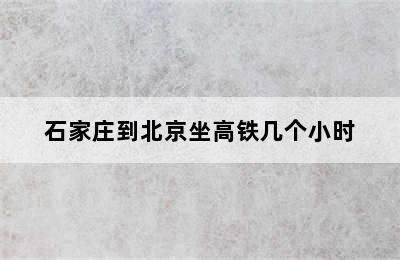 石家庄到北京坐高铁几个小时